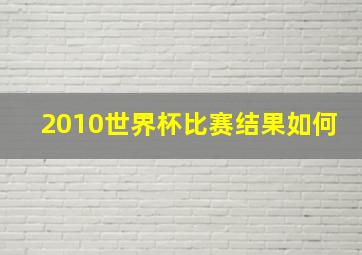 2010世界杯比赛结果如何